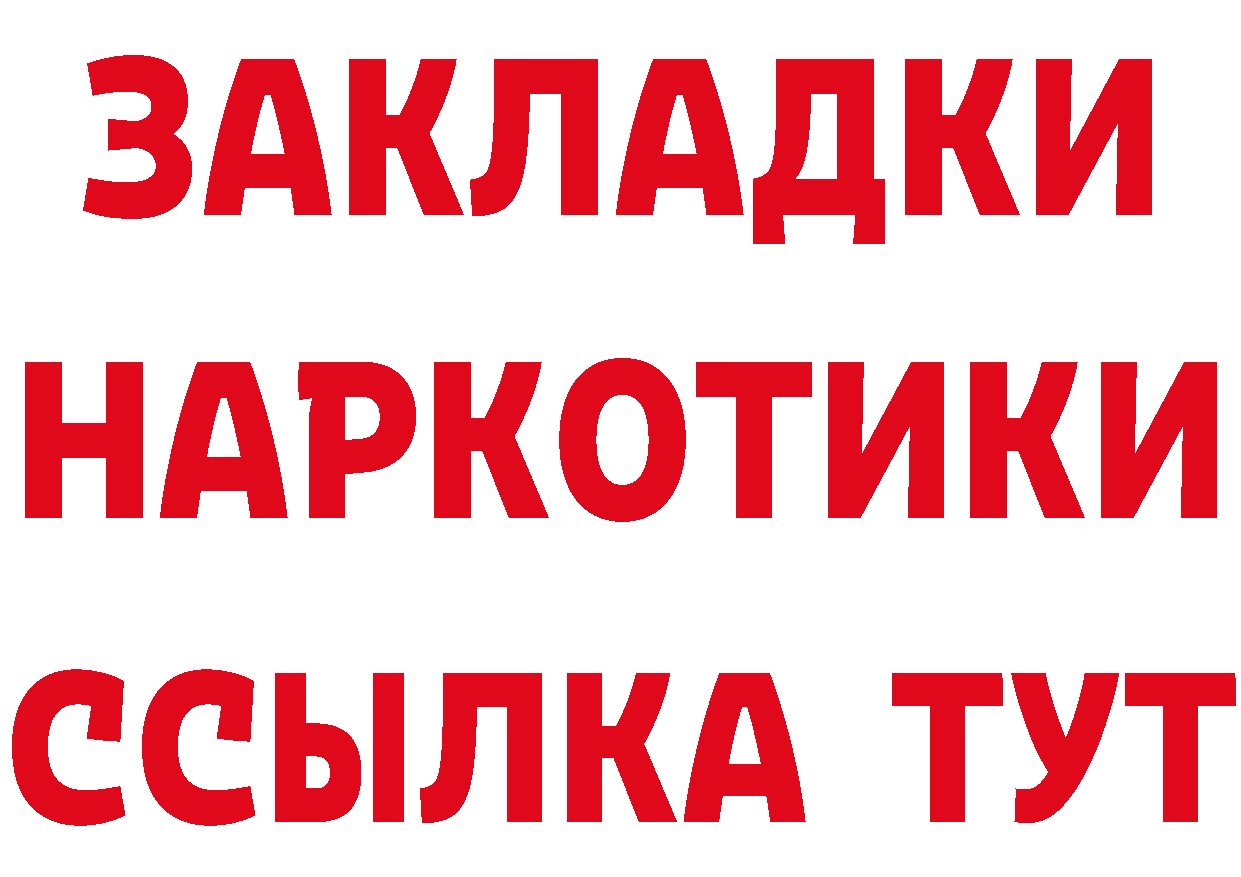 ЗАКЛАДКИ НАРКОТИКИ ССЫЛКА ТУТ